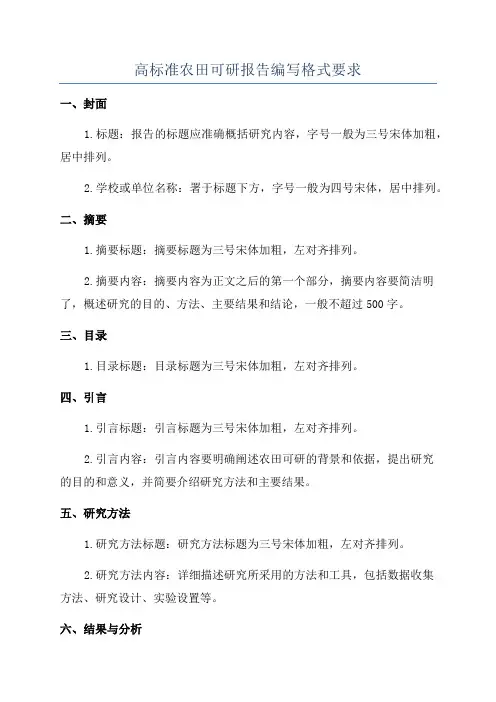 高标准农田可研报告编写格式要求

一、封面

1.标题：报告的标题应准确概括研究内容，字号一般为三号宋体加粗，居中排列。

2.学校或单位名称：署于标题下方，字号一般为四号宋体，居中排列。

二、摘要

1.摘要标题：摘要标题为三号宋体加粗，左对齐排列。

2.摘要内容：摘要内容为正文之后的第一个部分，摘要内容要简洁明了，概述研究的目的、方法、主要结果和结论，一般不超过500字。

三、目录

1.目录标题：目录标题为三号宋体加粗，左对齐排列。

四、引言

1.引言标题：引言标题为三号宋体加粗，左对齐排列。

2.引言内容：引言内容要明确阐述农田可研的背景和依据，提出研究的目的和意义，并简要介绍研究方法和主要结果。

五、研究方法

1.研究方法标题：研究方法标题为三号宋体加粗，左对齐排列。

2.研究方法内容：详细描述研究所采用的方法和工具，包括数据收集方法、研究设计、实验设置等。

六、结果与分析